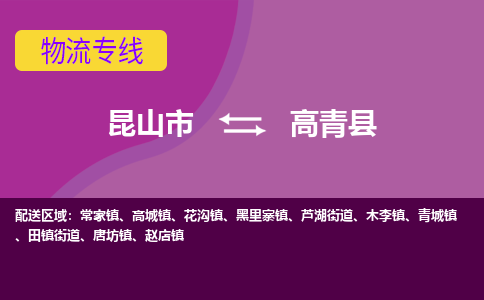 物流专线

昆山市 高青县

配送区域：常家镇、高城镇、花沟镇、黑里寨镇、芦湖街道、木李镇、青城镇、田镇街道、唐坊镇、赵店镇